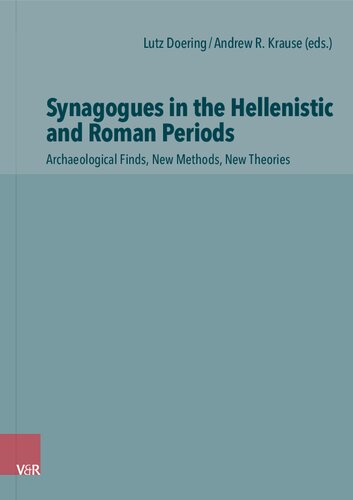 Lutz Doering / Andrew R. Krause (eds.)

Synagogues in the Hellenistic and Roman Periods

Archaeological Finds, New Methods, New Theories

V&R